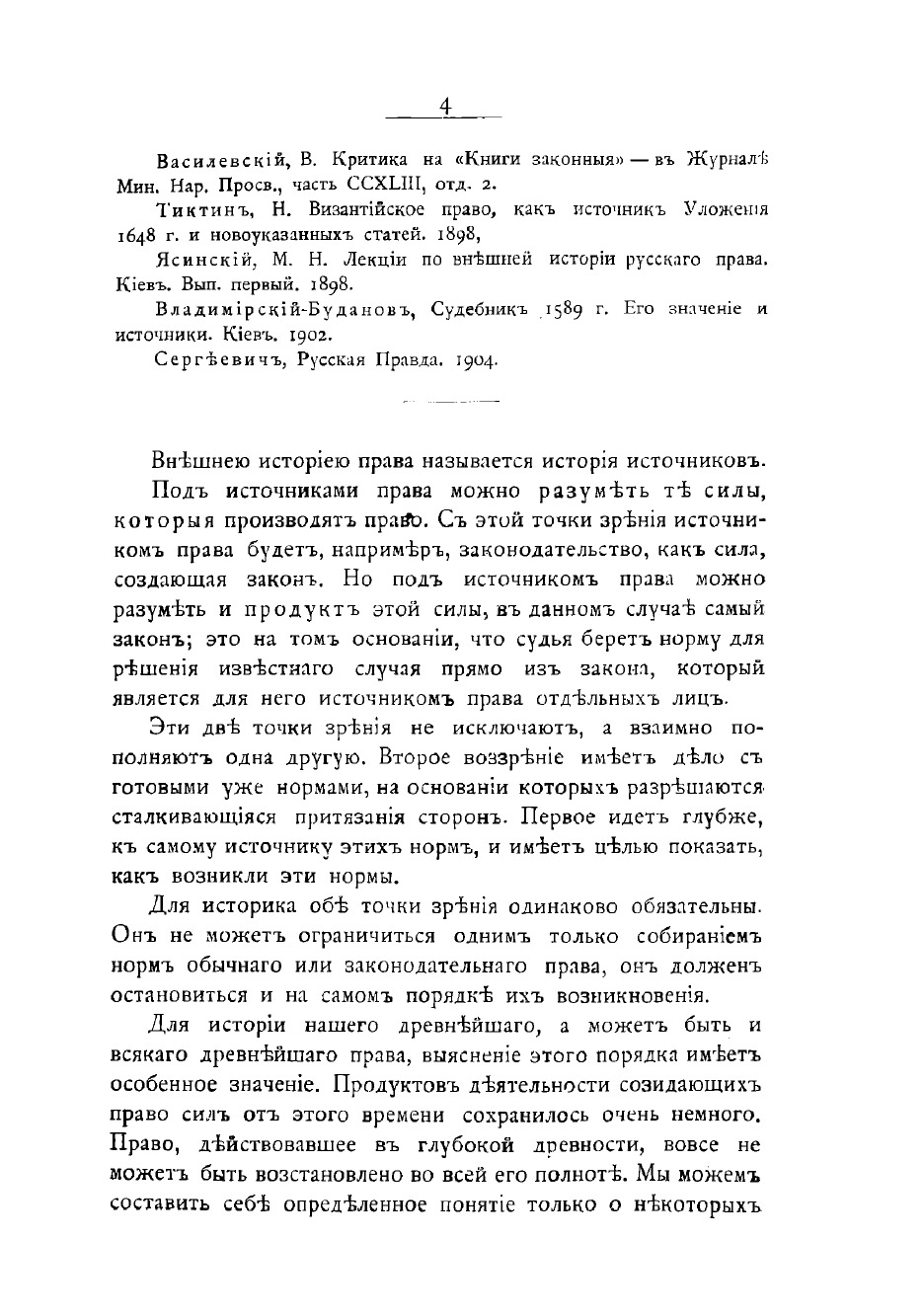 4

Василевскій, В. Критика на «Книги законныя» — въ Журналѣ Мин. Нар. Просв., часть CCXLIII, отд. 2.

Тиктинъ, Н. Византійское право, какъ источникъ Уложенія 1648 г. и новоуказанныхъ статей. 1898,

Ясинскій, М. Н. Лекціи по внѣшней исторіи русскаго права. Кіевъ. Вып. первый. 1898.

Владимірскій-Будановъ, Судебникъ 1589 г. Его значеніе и источники. Кіевъ. 1902.

Сергѣевичъ, Русская Правда. 1904.

Внѣшнею исторіею права называется исторія источниковъ.

Подъ источниками права можно разумѣть тѣ силы, которыя производятъ право. Съ этой точки зрѣнія источникомъ права будетъ, напримѣръ, законодательство, какъ сила, создающая законъ. Но подъ источникомъ права можно разумѣть и продуктъ этой силы, въ данномъ случаѣ самый законъ; это на томъ основаніи, что судья беретъ норму для рѣшенія извѣстнаго случая прямо изъ закона, который является для него источникомъ права отдѣльныхъ лицъ.

Эти двѣ точки зрѣнія не исключаютъ, а взаимно пополняютъ одна другую. Второе воззрѣніе имѣетъ дѣло съ готовыми уже нормами, на основаніи которыхъ разрѣшаются сталкивающіяся притязанія сторонъ. Первое идетъ глубже, къ самому источнику этихъ нормъ, и имѣетъ цѣлью показать, какъ возникли эти нормы.

Для историка обѣ точки зрѣнія одинаково обязательны. Онъ не можетъ ограничиться однимъ только собираніемъ нормъ обычнаго или законодательнаго права, онъ долженъ остановиться и на самомъ порядкѣ ихъ возникновенія.

Для исторіи нашего древнѣйшаго, а можетъ быть и всякаго древнѣйшаго права, выясненіе этого порядка имѣетъ особенное значеніе. Продуктовъ дѣятельности созидающихъ право силъ отъ этого времени сохранилось очень немного. Право, дѣйствовавшее въ глубокой древности, вовсе не можетъ быть возстановлено во всей его полнотѣ. Мы можемъ составить себѣ опредѣленное понятіе только о нѣкоторыхъ